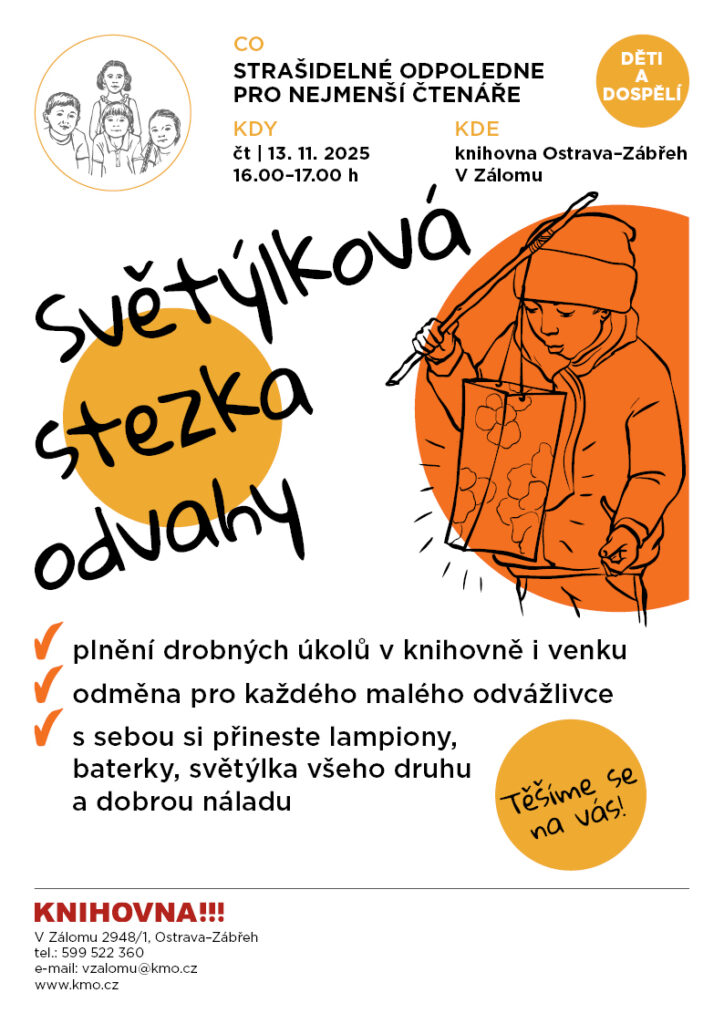 CO

STRAŠIDELNÉ ODPOLEDNE
PRO NEJMENŠÍ ČTENÁŘE

DĚTI
A
DOSPĚLÍ

KDY

čt | 13. 11. 2025
16.00–17.00 h

KDE

knihovna Ostrava–Zábřeh
V Zálomu

Světýlková stezka odvahy

✓ plnění drobných úkolů v knihovně i venku
✓ odměna pro každého malého odvážlivce
✓ s sebou si přineste lampiony, baterky, světýlka všeho druhu a dobrou náladu

Těšíme se na vás!

KNIHOVNA!!!
V Zálomu 2948/1, Ostrava–Zábřeh
tel.: 599 522 360
e-mail: vzalomu@kmo.cz
www.kmo.cz